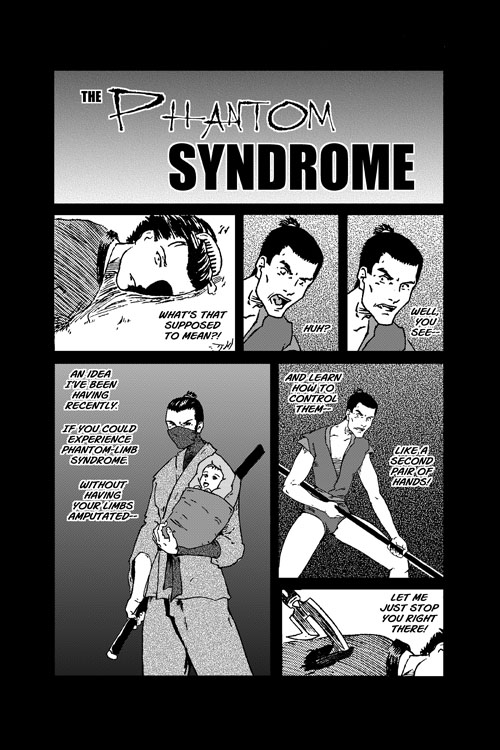 THE PHANTOM SYNDROME

WHAT'S THAT SUPPOSED TO MEAN?!

HUH?

WELL, YOU SEE--

AN IDEA I'VE BEEN HAVING RECENTLY.

IF YOU COULD EXPERIENCE PHANTOM-LIMB SYNDROME.

WITHOUT HAVING YOUR LIMBS AMPUTATED--

AND LEARN HOW TO CONTROL THEM--

LIKE A SECOND PAIR OF HANDS!

LET ME JUST STOP YOU RIGHT THERE!